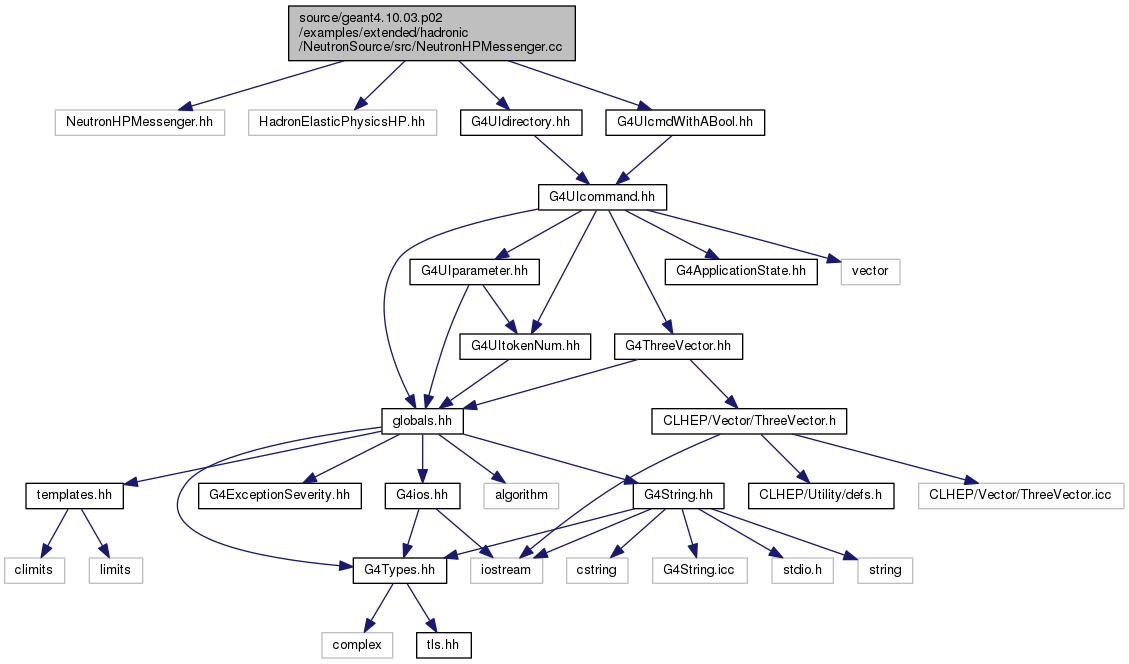 source/geant4.10.03.p02
/examples/extended/hadronic
/NeutronSource/src/NeutronHPMessenger.cc

NeutronHPMessenger.hh
HadronElasticPhysicsHP.hh
G4UIdirectory.hh
G4UIcmdWithABool.hh

G4UIcommand.hh

G4UIparameter.hh
G4ApplicationState.hh
vector

G4UItokenNum.hh
G4ThreeVector.hh

globals.hh
CLHEP/Vector/ThreeVector.h

templates.hh
G4ExceptionSeverity.hh
G4ios.hh
algorithm
G4String.hh
CLHEP/Utility/defs.h
CLHEP/Vector/ThreeVector.icc

climits
limits
G4Types.hh
iostream
cstring
G4String.icc
stdio.h
string

complex
tls.hh